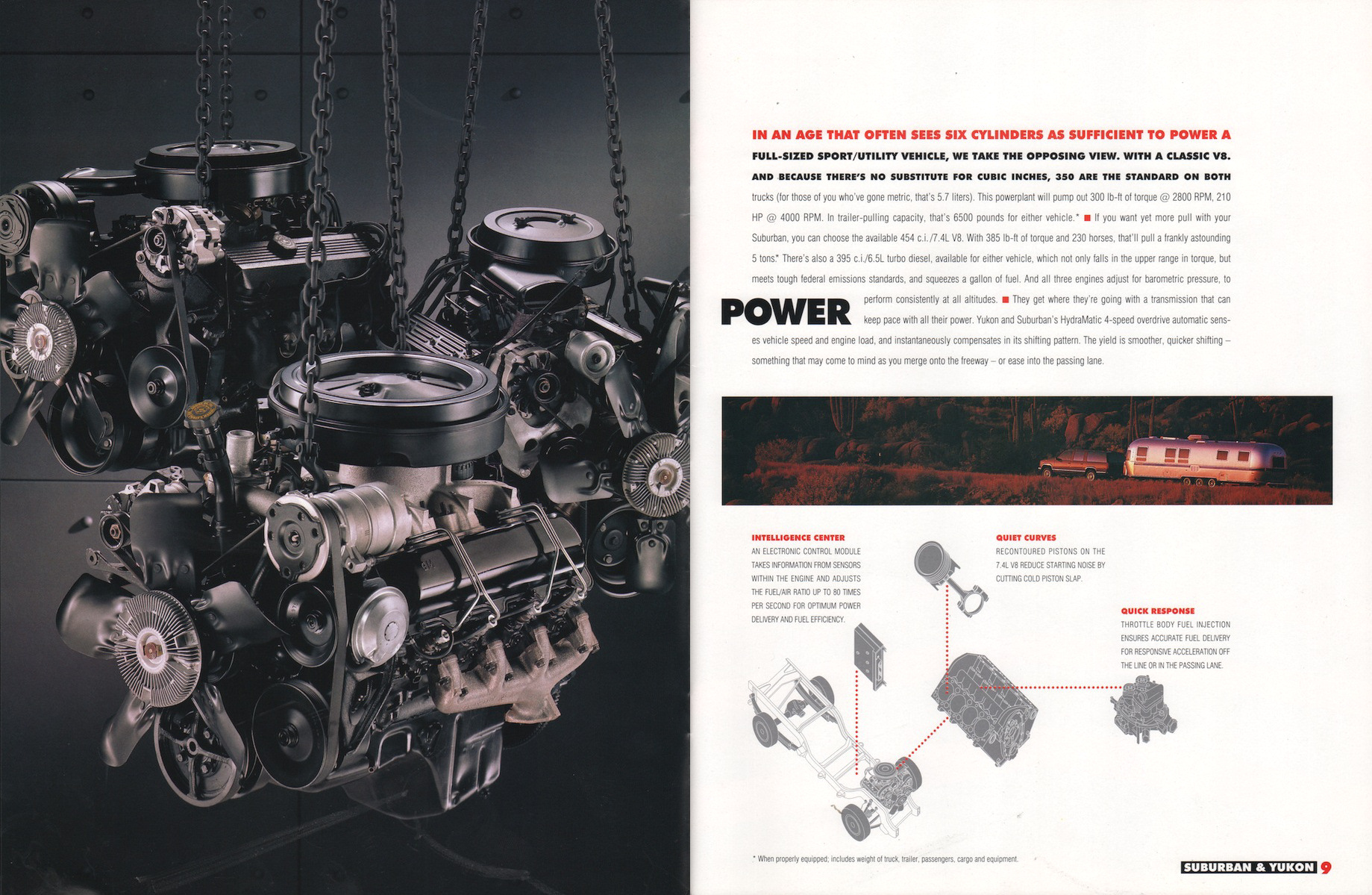 IN AN AGE THAT OFTEN SEES SIX CYLINDERS AS SUFFICIENT TO POWER A FULL-SIZED SPORT/UTILITY VEHICLE, WE TAKE THE OPPOSING VIEW. WITH A CLASSIC V8. AND BECAUSE THERE'S NO SUBSTITUTE FOR CUBIC INCHES, 350 ARE THE STANDARD ON BOTH trucks (for those of you who've gone metric, that's 5.7 liters). This powerplant will pump out 300 lb-ft of torque @ 2800 RPM, 210 HP @ 4000 RPM. In trailer-pulling capacity, that's 6500 pounds for either vehicle.* ■ If you want yet more pull with your Suburban, you can choose the available 454 c.i./7.4L V8. With 385 lb-ft of torque and 230 horses, that'll pull a frankly astounding 5 tons.* There's also a 395 c.i./6.5L turbo diesel, available for either vehicle, which not only falls in the upper range in torque, but meets tough federal emissions standards, and squeezes a gallon of fuel. And all three engines adjust for barometric pressure, to perform consistently at all altitudes. ■ They get where they're going with a transmission that can keep pace with all their power. Yukon and Suburban's HydraMatic 4-speed overdrive automatic senses vehicle speed and engine load, and instantaneously compensates in its shifting pattern. The yield is smoother, quicker shifting – something that may come to mind as you merge onto the freeway – or ease into the passing lane.

POWER

INTELLIGENCE CENTER
AN ELECTRONIC CONTROL MODULE TAKES INFORMATION FROM SENSORS WITHIN THE ENGINE AND ADJUSTS THE FUEL/AIR RATIO UP TO 80 TIMES PER SECOND FOR OPTIMUM POWER DELIVERY AND FUEL EFFICIENCY.

QUIET CURVES
RECONTOURED PISTONS ON THE 7.4L V8 REDUCE STARTING NOISE BY CUTTING COLD PISTON SLAP.

QUICK RESPONSE
THROTTLE BODY FUEL INJECTION ENSURES ACCURATE FUEL DELIVERY FOR RESPONSIVE ACCELERATION OFF THE LINE OR IN THE PASSING LANE.

* When properly equipped; includes weight of truck, trailer, passengers, cargo and equipment.

SUBURBAN & YUKON 9